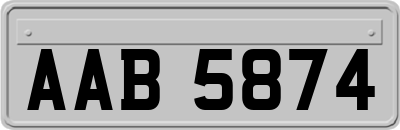 AAB 5874